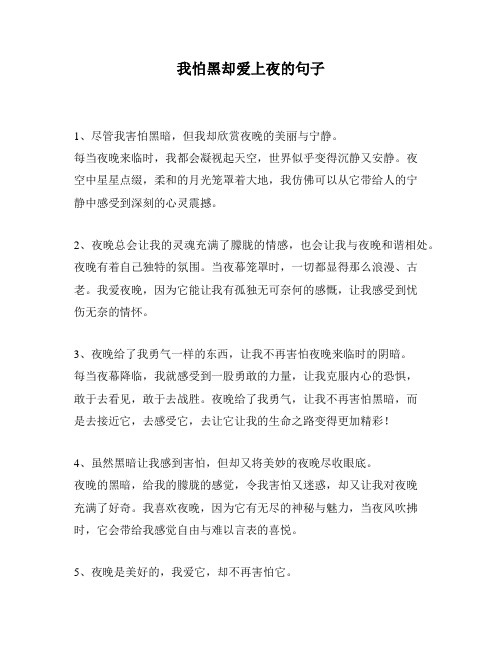 我怕黑却爱上夜的句子

1、尽管我害怕黑暗，但我却欣赏夜晚的美丽与宁静。
每当夜晚来临时，我都会凝视起天空，世界似乎变得沉静又安静。夜空中星星点缀，柔和的月光笼罩着大地，我仿佛可以从它带给人的宁静中感受到深刻的心灵震撼。

2、夜晚总会让我的灵魂充满了朦胧的情感，也会让我与夜晚和谐相处。
夜晚有着自己独特的氛围。当夜幕笼罩时，一切都显得那么浪漫、古老。我爱夜晚，因为它能让我有孤独无可奈何的感慨，让我感受到忧伤无奈的情怀。

3、夜晚给了我勇气一样的东西，让我不再害怕夜晚来临时的阴暗。
每当夜幕降临，我就感受到一股勇敢的力量，让我克服内心的恐惧，敢于去看见，敢于去战胜。夜晚给了我勇气，让我不再害怕黑暗，而是去接近它，去感受它，去让它让我的生命之路变得更加精彩！

4、虽然黑暗让我感到害怕，但却又将美妙的夜晚尽收眼底。
夜晚的黑暗，给我的朦胧的感觉，令我害怕又迷惑，却又让我对夜晚充满了好奇。我喜欢夜晚，因为它有无尽的神秘与魅力，当夜风吹拂时，它会带给我感觉自由与难以言表的喜悦。

5、夜晚是美好的，我爱它，却不再害怕它。